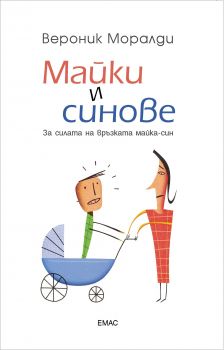 Вероник Моралди

Майки и синове

За силата на връзката майка-син

ЕМАС